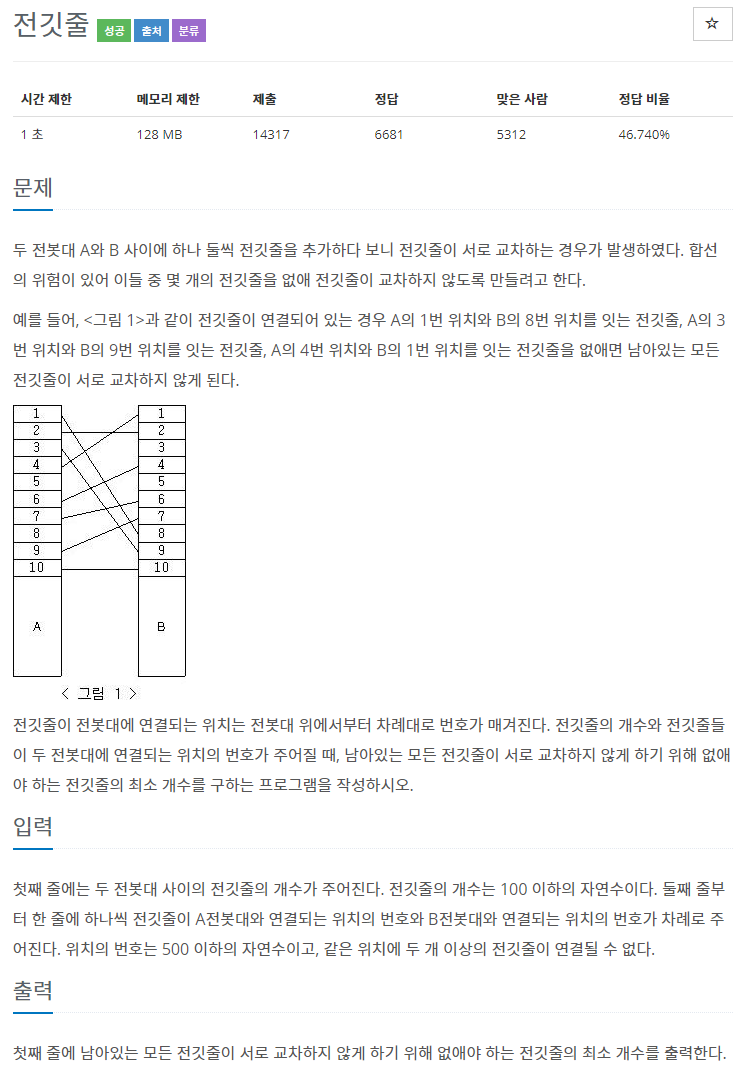 전깃줄 성공 출처 분류

☆

| 시간 제한 | 메모리 제한 | 제출 | 정답 | 맞은 사람 | 정답 비율 |
|---|---|---|---|---|---|
| 1 초 | 128 MB | 14317 | 6681 | 5312 | 46.740% |

문제

두 전봇대 A와 B 사이에 하나 둘씩 전깃줄을 추가하다 보니 전깃줄이 서로 교차하는 경우가 발생하였다. 합선의 위험이 있어 이들 중 몇 개의 전깃줄을 없애 전깃줄이 교차하지 않도록 만들려고 한다.

예를 들어, <그림 1>과 같이 전깃줄이 연결되어 있는 경우 A의 1번 위치와 B의 8번 위치를 잇는 전깃줄, A의 3번 위치와 B의 9번 위치를 잇는 전깃줄, A의 4번 위치와 B의 1번 위치를 잇는 전깃줄을 없애면 남아있는 모든 전깃줄이 서로 교차하지 않게 된다.

1 2 3 4 5 6 7 8 9 10 A

1 2 3 4 5 6 7 8 9 10 B

< 그림 1 >

전깃줄이 전봇대에 연결되는 위치는 전봇대 위에서부터 차례대로 번호가 매겨진다. 전깃줄의 개수와 전깃줄들이 두 전봇대에 연결되는 위치의 번호가 주어질 때, 남아있는 모든 전깃줄이 서로 교차하지 않게 하기 위해 없애야 하는 전깃줄의 최소 개수를 구하는 프로그램을 작성하시오.

입력

첫째 줄에는 두 전봇대 사이의 전깃줄의 개수가 주어진다. 전깃줄의 개수는 100 이하의 자연수이다. 둘째 줄부터 한 줄에 하나씩 전깃줄이 A전봇대와 연결되는 위치의 번호와 B전봇대와 연결되는 위치의 번호가 차례로 주어진다. 위치의 번호는 500 이하의 자연수이고, 같은 위치에 두 개 이상의 전깃줄이 연결될 수 없다.

출력

첫째 줄에 남아있는 모든 전깃줄이 서로 교차하지 않게 하기 위해 없애야 하는 전깃줄의 최소 개수를 출력한다.